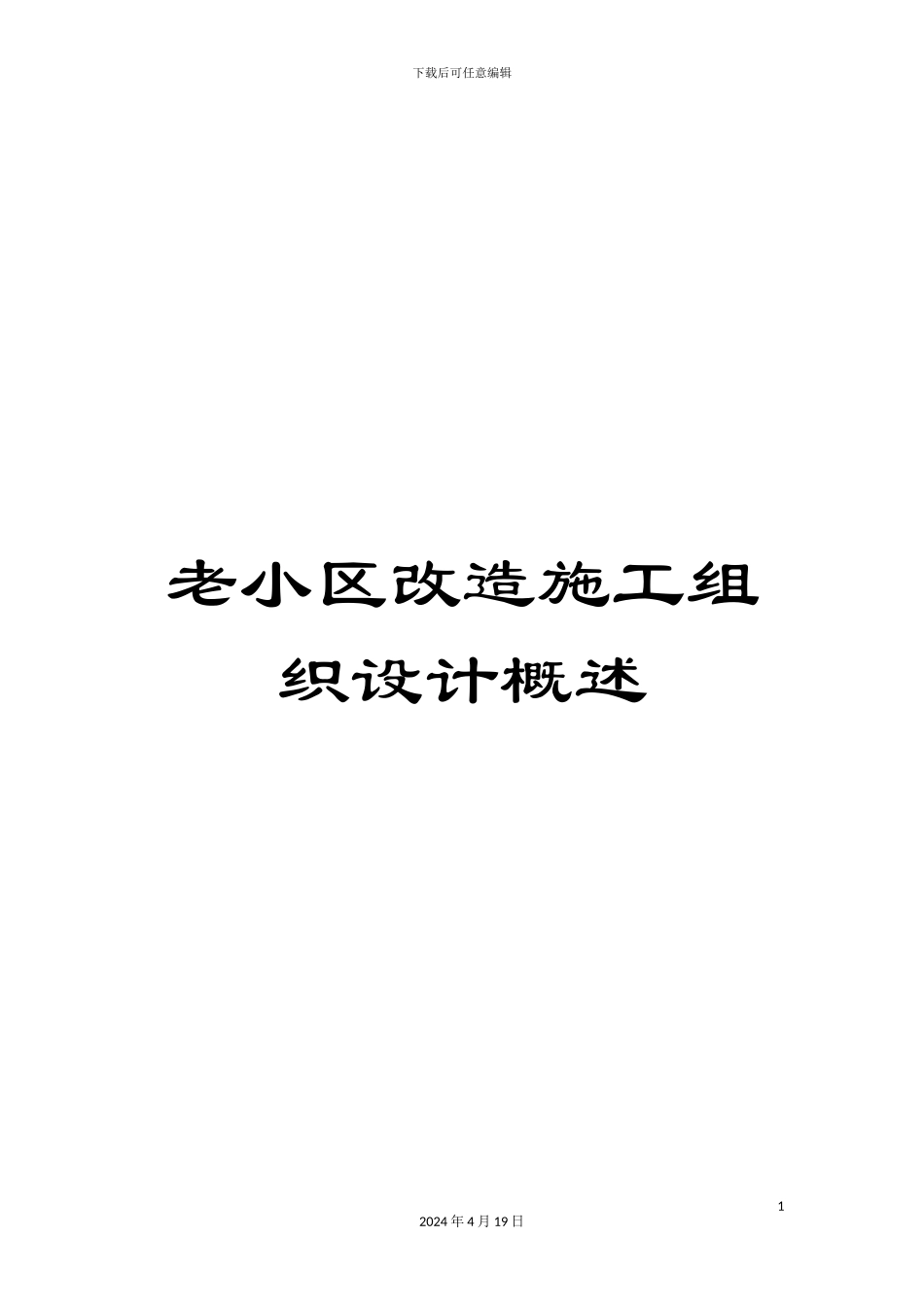 下载后可任意编辑

老小区改造施工组织设计概述

1

2024 年 4 月 19 日